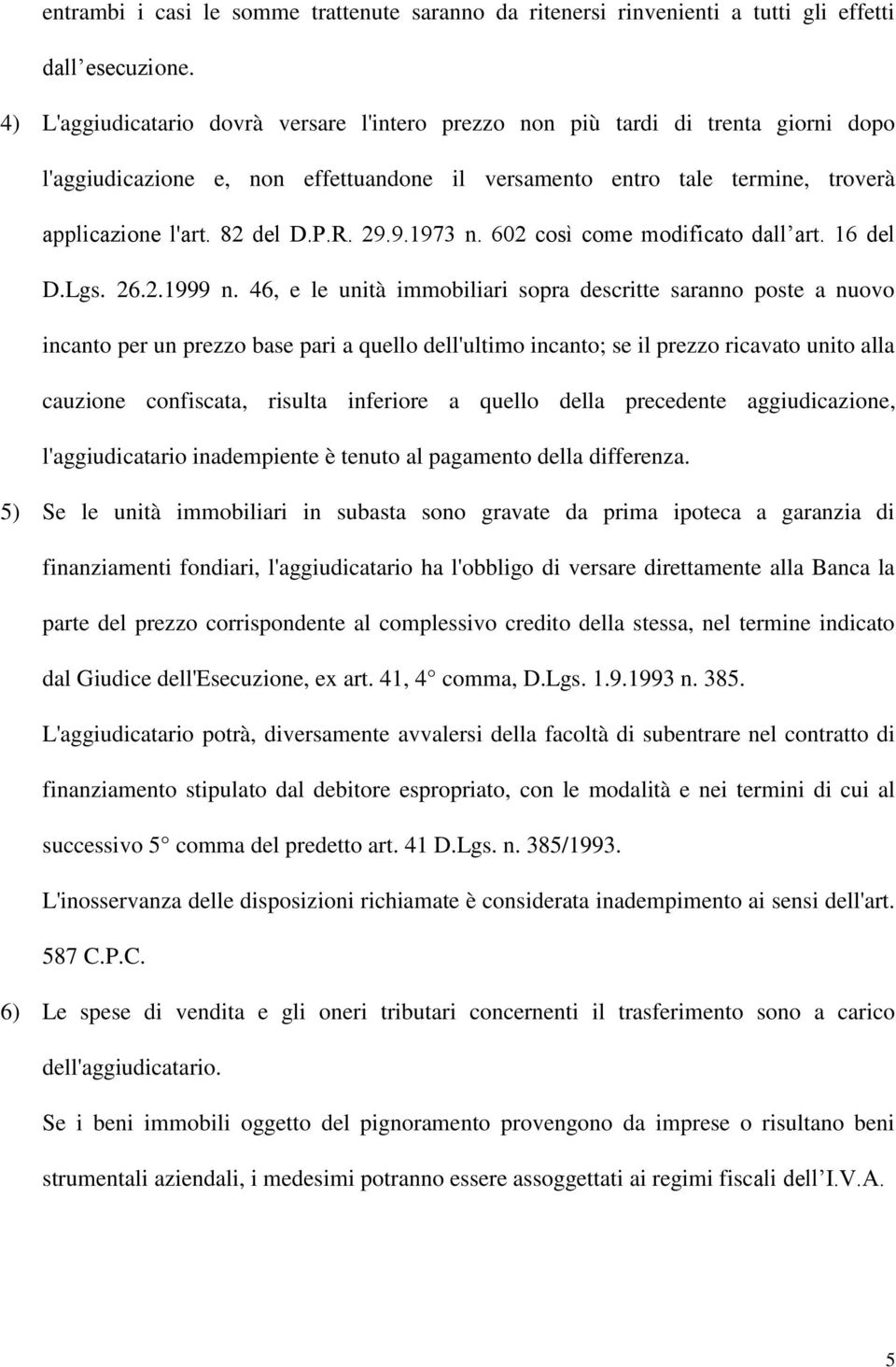 entrambi i casi le somme trattenute saranno da ritenersi rinvenienti a tutti gli effetti dall esecuzione.

4) L'aggiudicatario dovrà versare l'intero prezzo non più tardi di trenta giorni dopo l'aggiudicazione e, non effettuandone il versamento entro tale termine, troverà applicazione l'art. 82 del D.P.R. 29.9.1973 n. 602 così come modificato dall art. 16 del D.Lgs. 26.2.1999 n. 46, e le unità immobiliari sopra descritte saranno poste a nuovo incanto per un prezzo base pari a quello dell'ultimo incanto; se il prezzo ricavato unito alla cauzione confiscata, risulta inferiore a quello della precedente aggiudicazione, l'aggiudicatario inadempiente è tenuto al pagamento della differenza.

5) Se le unità immobiliari in subasta sono gravate da prima ipoteca a garanzia di finanziamenti fondiari, l'aggiudicatario ha l'obbligo di versare direttamente alla Banca la parte del prezzo corrispondente al complessivo credito della stessa, nel termine indicato dal Giudice dell'Esecuzione, ex art. 41, 4 comma, D.Lgs. 1.9.1993 n. 385.

L'aggiudicatario potrà, diversamente avvalersi della facoltà di subentrare nel contratto di finanziamento stipulato dal debitore espropriato, con le modalità e nei termini di cui al successivo 5 comma del predetto art. 41 D.Lgs. n. 385/1993.

L'inosservanza delle disposizioni richiamate è considerata inadempimento ai sensi dell'art. 587 C.P.C.

6) Le spese di vendita e gli oneri tributari concernenti il trasferimento sono a carico dell'aggiudicatario.

Se i beni immobili oggetto del pignoramento provengono da imprese o risultano beni strumentali aziendali, i medesimi potranno essere assoggettati ai regimi fiscali dell I.V.A.

5